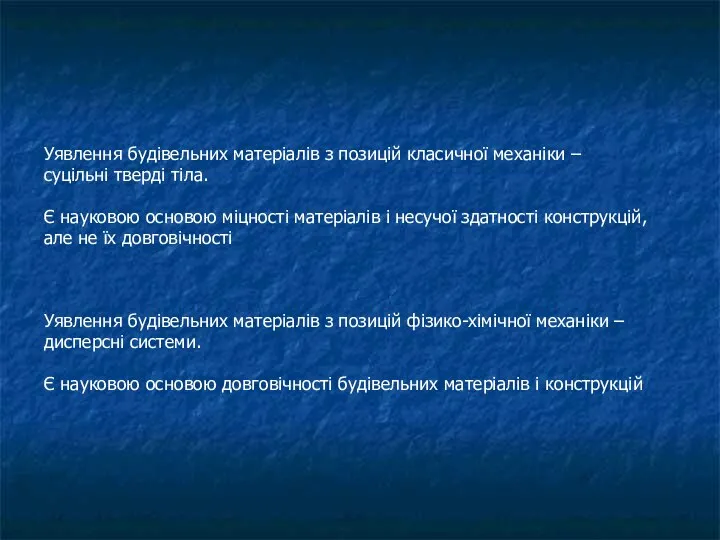 Уявлення будівельних матеріалів з позицій класичної механіки – суцільні тверді тіла.

Є науковою основою міцності матеріалів і несучої здатності конструкцій, але не їх довговічності

Уявлення будівельних матеріалів з позицій фізико-хімічної механіки – дисперсні системи.

Є науковою основою довговічності будівельних матеріалів і конструкцій